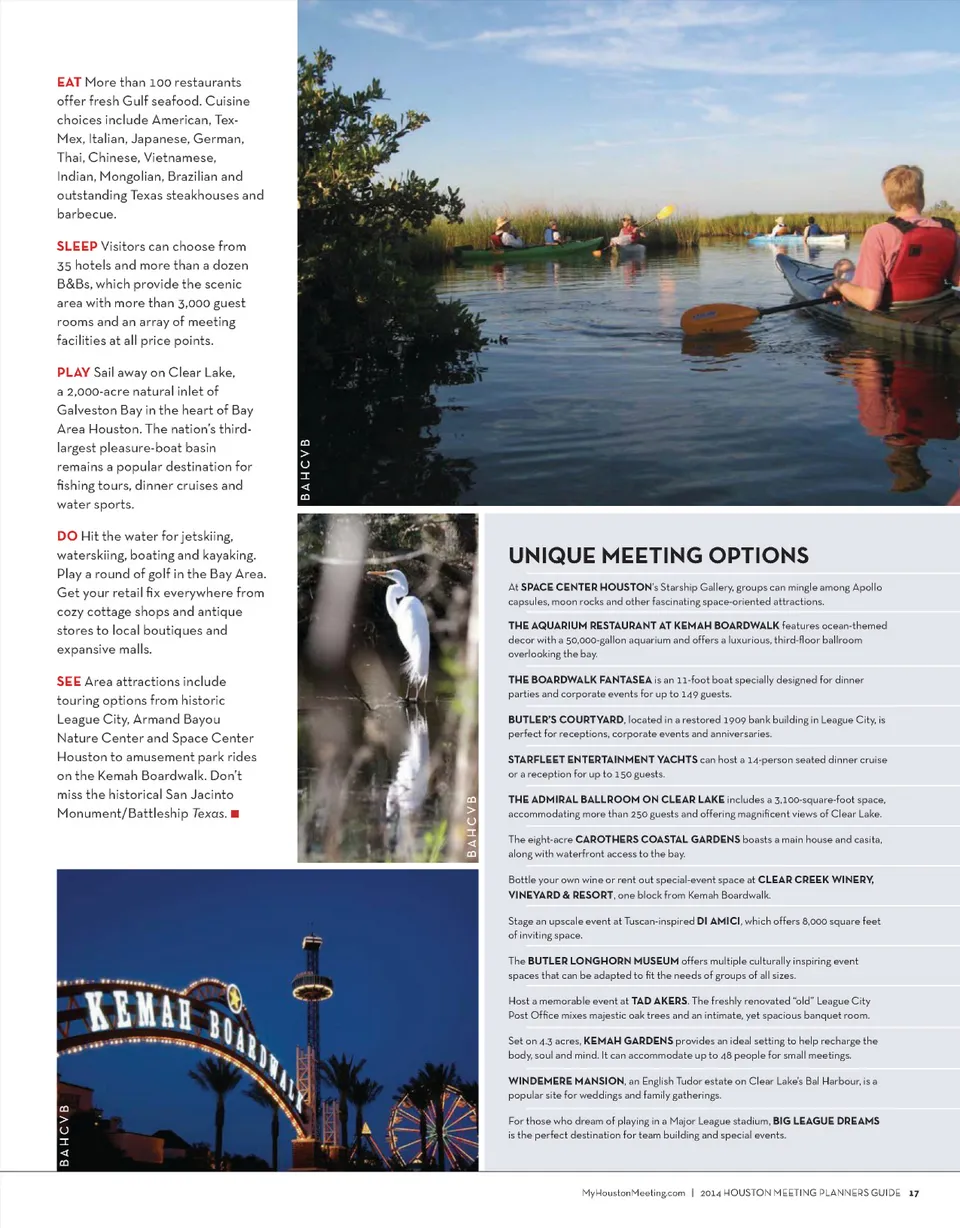 EAT More than 100 restaurants offer fresh Gulf seafood. Cuisine choices include American, Tex-Mex, Italian, Japanese, German, Thai, Chinese, Vietnamese, Indian, Mongolian, Brazilian and outstanding Texas steakhouses and barbecue.

SLEEP Visitors can choose from 35 hotels and more than a dozen B&Bs, which provide the scenic area with more than 3,000 guest rooms and an array of meeting facilities at all price points.

PLAY Sail away on Clear Lake, a 2,000-acre natural inlet of Galveston Bay in the heart of Bay Area Houston. The nation's third-largest pleasure-boat basin remains a popular destination for fishing tours, dinner cruises and water sports.

DO Hit the water for jetskiing, waterskiing, boating and kayaking. Play a round of golf in the Bay Area. Get your retail fix everywhere from cozy cottage shops and antique stores to local boutiques and expansive malls.

SEE Area attractions include touring options from historic League City, Armand Bayou Nature Center and Space Center Houston to amusement park rides on the Kemah Boardwalk. Don't miss the historical San Jacinto Monument/Battleship Texas. ■

BAHCVB

BAHCVB

KEMAH BOARDWALK

BAHCVB

UNIQUE MEETING OPTIONS

At SPACE CENTER HOUSTON's Starship Gallery, groups can mingle among Apollo capsules, moon rocks and other fascinating space-oriented attractions.

THE AQUARIUM RESTAURANT AT KEMAH BOARDWALK features ocean-themed decor with a 50,000-gallon aquarium and offers a luxurious, third-floor ballroom overlooking the bay.

THE BOARDWALK FANTASEA is an 11-foot boat specially designed for dinner parties and corporate events for up to 149 guests.

BUTLER'S COURTYARD, located in a restored 1909 bank building in League City, is perfect for receptions, corporate events and anniversaries.

STARFLEET ENTERTAINMENT YACHTS can host a 14-person seated dinner cruise or a reception for up to 150 guests.

THE ADMIRAL BALLROOM ON CLEAR LAKE includes a 3,100-square-foot space, accommodating more than 250 guests and offering magnificent views of Clear Lake.

The eight-acre CAROTHERS COASTAL GARDENS boasts a main house and casita, along with waterfront access to the bay.

Bottle your own wine or rent out special-event space at CLEAR CREEK WINERY, VINEYARD & RESORT, one block from Kemah Boardwalk.

Stage an upscale event at Tuscan-inspired DI AMICI, which offers 8,000 square feet of inviting space.

The BUTLER LONGHORN MUSEUM offers multiple culturally inspiring event spaces that can be adapted to fit the needs of groups of all sizes.

Host a memorable event at TAD AKERS. The freshly renovated "old" League City Post Office mixes majestic oak trees and an intimate, yet spacious banquet room.

Set on 4.3 acres, KEMAH GARDENS provides an ideal setting to help recharge the body, soul and mind. It can accommodate up to 48 people for small meetings.

WINDEMERE MANSION, an English Tudor estate on Clear Lake's Bal Harbour, is a popular site for weddings and family gatherings.

For those who dream of playing in a Major League stadium, BIG LEAGUE DREAMS is the perfect destination for team building and special events.

MyHoustonMeeting.com | 2014 HOUSTON MEETING PLANNERS GUIDE 17